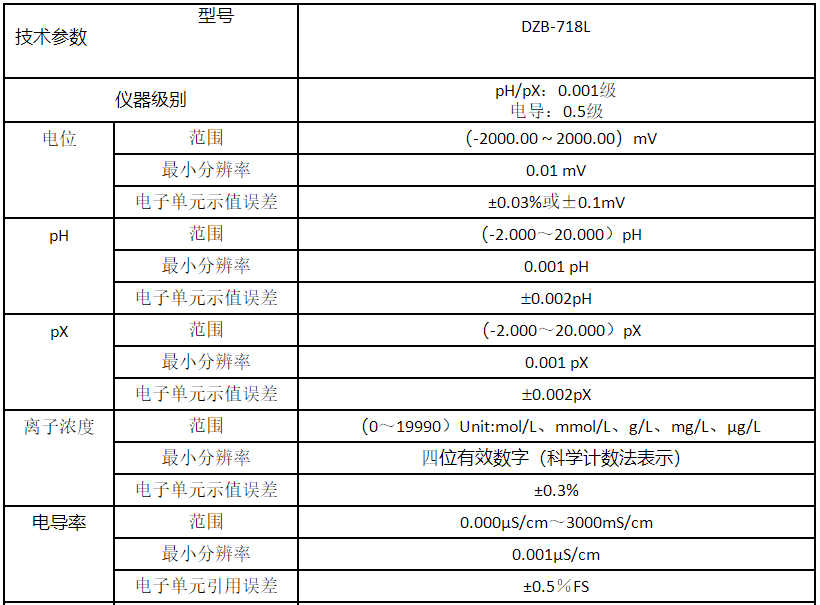 | 型号 技术参数 | | DZB-718L |
|---|---|---|
| 仪器级别 | | pH/pX：0.001级 电导：0.5级 |
| 电位 | 范围 | （-2000.00～2000.00）mV |
| | 最小分辨率 | 0.01 mV |
| | 电子单元示值误差 | ±0.03%或±0.1mV |
| pH | 范围 | （-2.000～20.000）pH |
| | 最小分辨率 | 0.001 pH |
| | 电子单元示值误差 | ±0.002pH |
| pX | 范围 | （-2.000～20.000）pX |
| | 最小分辨率 | 0.001 pX |
| | 电子单元示值误差 | ±0.002pX |
| 离子浓度 | 范围 | （0～19990）Unit:mol/L、mmol/L、g/L、mg/L、μg/L |
| | 最小分辨率 | 四位有效数字（科学计数法表示） |
| | 电子单元示值误差 | ±0.3% |
| 电导率 | 范围 | 0.000μS/cm～3000mS/cm |
| | 最小分辨率 | 0.001μS/cm |
| | 电子单元引用误差 | ±0.5％FS |